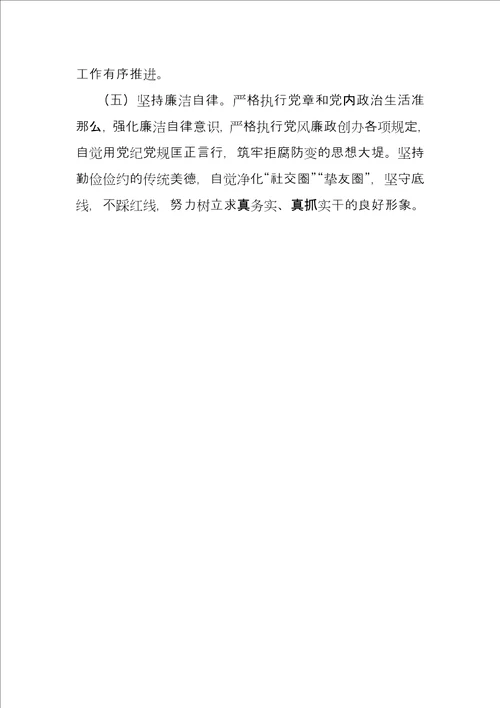 工作有序推进。

（五）坚持廉洁自律。严格执行党章和党内政治生活准那么，强化廉洁自律意识，严格执行党风廉政创办各项规定，自觉用党纪党规匡正言行，筑牢拒腐防变的思想大堤。坚持勤俭俭约的传统美德，自觉净化“社交圈”“挚友圈”，坚守底线，不踩红线，努力树立求真务实、真抓实干的良好形象。